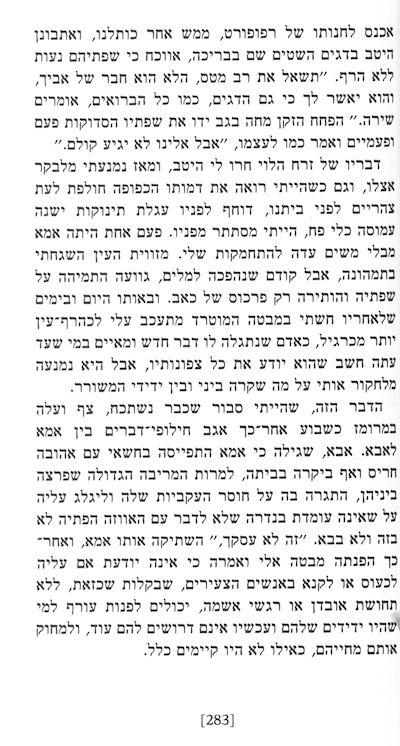 אכנס לחנותו של רפופורט, ממש אחר כותלנו, ואתבונן היטב בדגים השטים שם בבריכה, אווכח כי שפתיהם נעות ללא הרף. "תשאל את רב מטס, הלא הוא חבר של אביך, והוא יאשר לך כי גם הדגים, כמו כל הברואים, אומרים שירה." הפחח הזקן מחה בגב ידו את שפתיו הסדוקות פעם ופעמיים ואמר כמו לעצמו, "אבל אלינו לא יגיע קולם."

דבריו של זרח הלוי חרו לי היטב, ומאז נמנעתי מלבקר אצלו, וגם כשהייתי רואה את דמותו הכפופה חולפת לעת צהריים לפני ביתנו, דוחף לפניו עגלת תינוקות ישנה עמוסה כלי פח, הייתי מסתתר מפניו. פעם אחת היתה אמא מבלי משים עדה להתחמקות שלי. מזווית העין השגחתי בתמהונה, אבל קודם שנהפכה למלים, גוועה התמיהה על שפתיה והותירה רק פרכוס של כאב. ובאותו היום ובימים שלאחריו חשתי במבטה המוטרד מתעכב עלי לכהרף־עין יותר מכרגיל, כאדם שנתגלה לו דבר חדש ומאיים במי שעד עתה חשב שהוא יודע את כל צפונותיו, אבל היא נמנעה מלחקור אותי על מה שקרה ביני ובין ידידי המשורר.

הדבר הזה, שהייתי סבור שכבר נשתכח, צף ועלה במרומז כשבוע אחר־כך אגב חילופי־דברים בין אמא לאבא. אבא, שגילה כי אמא התפייסה בחשאי עם אהובה חריס ואף ביקרה בביתה, למרות המריבה הגדולה שפרצה ביניהן, התגרה בה על חוסר העקביות שלה וליגלג עליה על שאינה עומדת בנדרה שלא לדבר עם האווזה הפתיה לא בזה ולא בבא. "זה לא עסקך," השתיקה אותו אמא, ואחר־כך הפנתה מבטה אלי ואמרה כי אינה יודעת אם עליה לכעוס או לקנא באנשים הצעירים, שבקלות שכזאת, ללא תחושת אובדן או רגשי אשמה, יכולים לפנות עורף למי שהיו ידידים שלהם ועכשיו אינם דרושים להם עוד, ולמחוק אותם מחייהם, כאילו לא היו קיימים כלל.

[283]